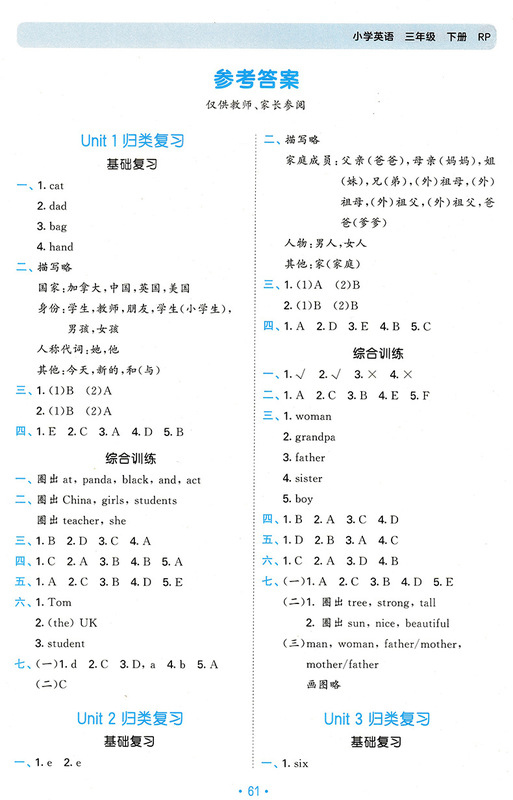 小学英语 三年级 下册 RP

参考答案

仅供教师、家长参阅

Unit 1 归类复习

基础复习

一、1. cat
2. dad
3. bag
4. hand

二、描写略
国家:加拿大,中国,英国,美国
身份:学生,教师,朋友,学生(小学生),男孩,女孩
人称代词:她,他
其他:今天,新的,和(与)

三、1. (1)B (2)A
2. (1)B (2)A

四、1. E 2. C 3. A 4. D 5. B

综合训练

一、圈出 at, panda, black, and, act

二、圈出 China, girls, students
圈出 teacher, she

三、1. B 2. D 3. C 4. A

四、1. C 2. A 3. B 4. B 5. A

五、1. A 2. C 3. B 4. D 5. E

六、1. Tom
2. (the) UK
3. student

七、(一)1. d 2. C 3. D, a 4. b 5. A
(二)C

Unit 2 归类复习

基础复习

一、1. e 2. e

二、描写略
家庭成员:父亲(爸爸),母亲(妈妈),姐(妹),兄(弟),(外)祖母,(外)祖母,(外)祖父,(外)祖父,爸爸(爹爹)
人物:男人,女人
其他:家(家庭)

三、1. (1)A (2)B
2. (1)B (2)B

四、1. A 2. D 3. E 4. B 5. C

综合训练

一、1. √ 2. √ 3. × 4. ×

二、1. A 2. C 3. B 4. E 5. F

三、1. woman
2. grandpa
3. father
4. sister
5. boy

四、1. B 2. A 3. C 4. D

五、1. D 2. B 3. A 4. C

六、1. C 2. A 3. D 4. B

七、(一)1. A 2. C 3. B 4. D 5. E
(二)1. 圈出 tree, strong, tall
2. 圈出 sun, nice, beautiful
(三)man, woman, father/mother, mother/father
画图略

Unit 3 归类复习

基础复习

一、1. six

• 61 •